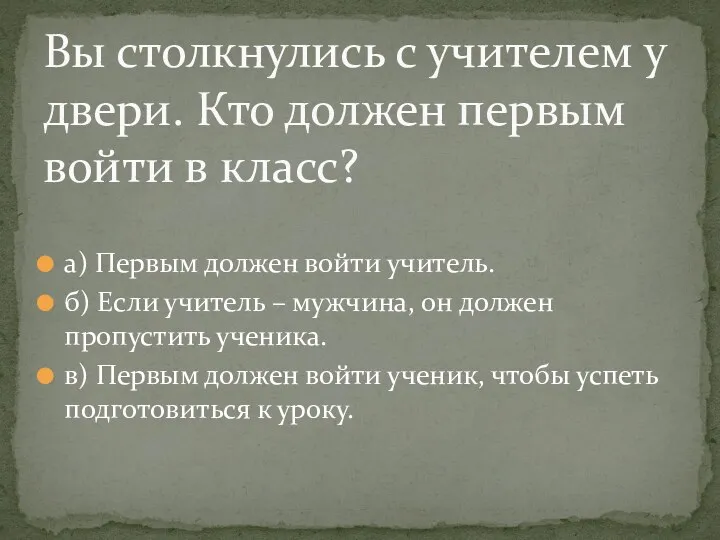 Вы столкнулись с учителем у двери. Кто должен первым войти в класс?

а) Первым должен войти учитель.

б) Если учитель – мужчина, он должен пропустить ученика.

в) Первым должен войти ученик, чтобы успеть подготовиться к уроку.